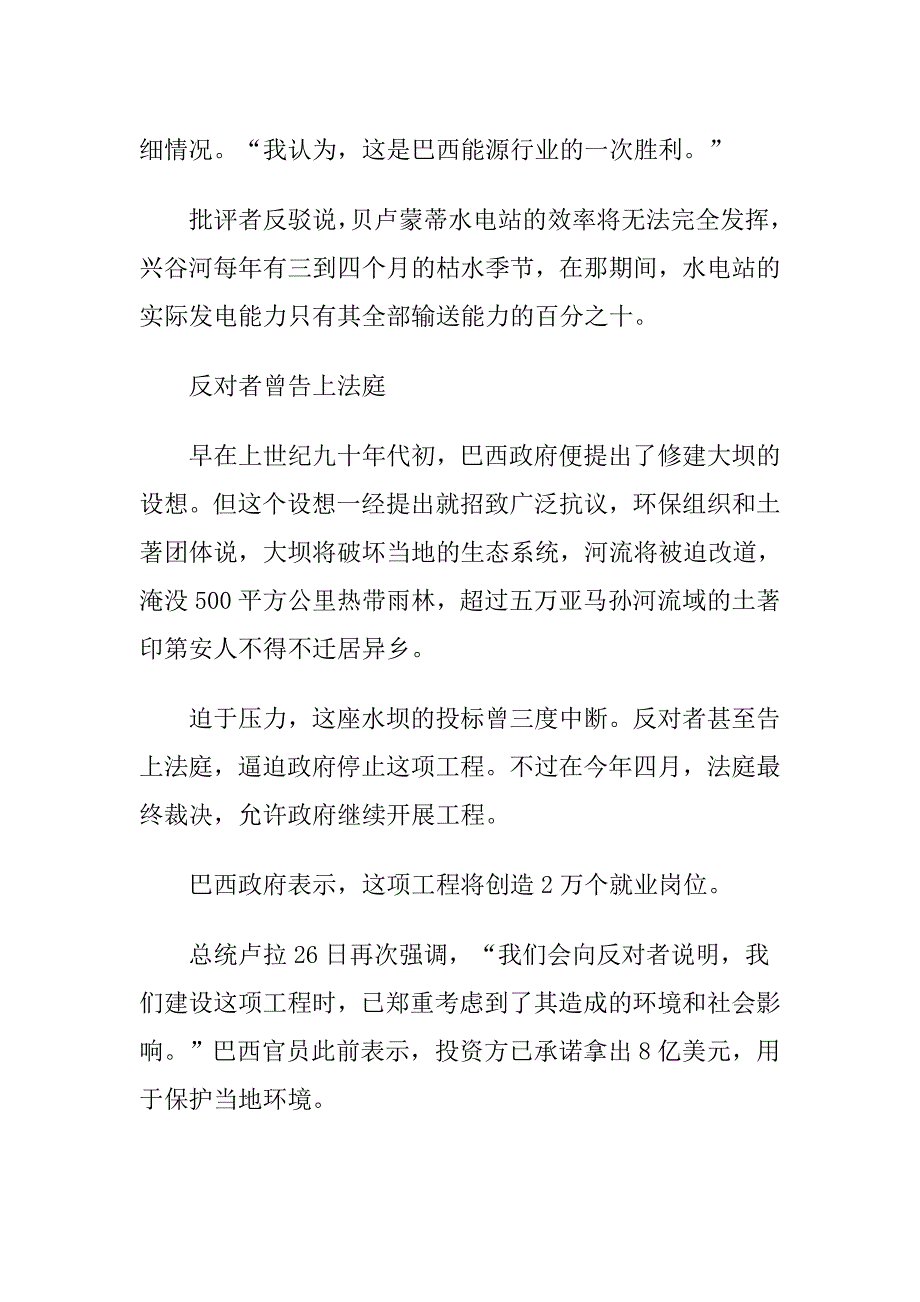 细情况。“我认为，这是巴西能源行业的一次胜利。”

批评者反驳说，贝卢蒙蒂水电站的效率将无法完全发挥，兴谷河每年有三到四个月的枯水季节，在那期间，水电站的实际发电能力只有其全部输送能力的百分之十。

反对者曾告上法庭

早在上世纪九十年代初，巴西政府便提出了修建大坝的设想。但这个设想一经提出就招致广泛抗议，环保组织和土著团体说，大坝将破坏当地的生态系统，河流将被迫改道，淹没 500 平方公里热带雨林，超过五万亚马孙河流域的土著印第安人不得不迁居异乡。

迫于压力，这座水坝的投标曾三度中断。反对者甚至告上法庭，逼迫政府停止这项工程。不过在今年四月，法庭最终裁决，允许政府继续开展工程。

巴西政府表示，这项工程将创造 2 万个就业岗位。

总统卢拉 26 日再次强调，“我们会向反对者说明，我们建设这项工程时，已郑重考虑到了其造成的环境和社会影响。”巴西官员此前表示，投资方已承诺拿出 8 亿美元，用于保护当地环境。